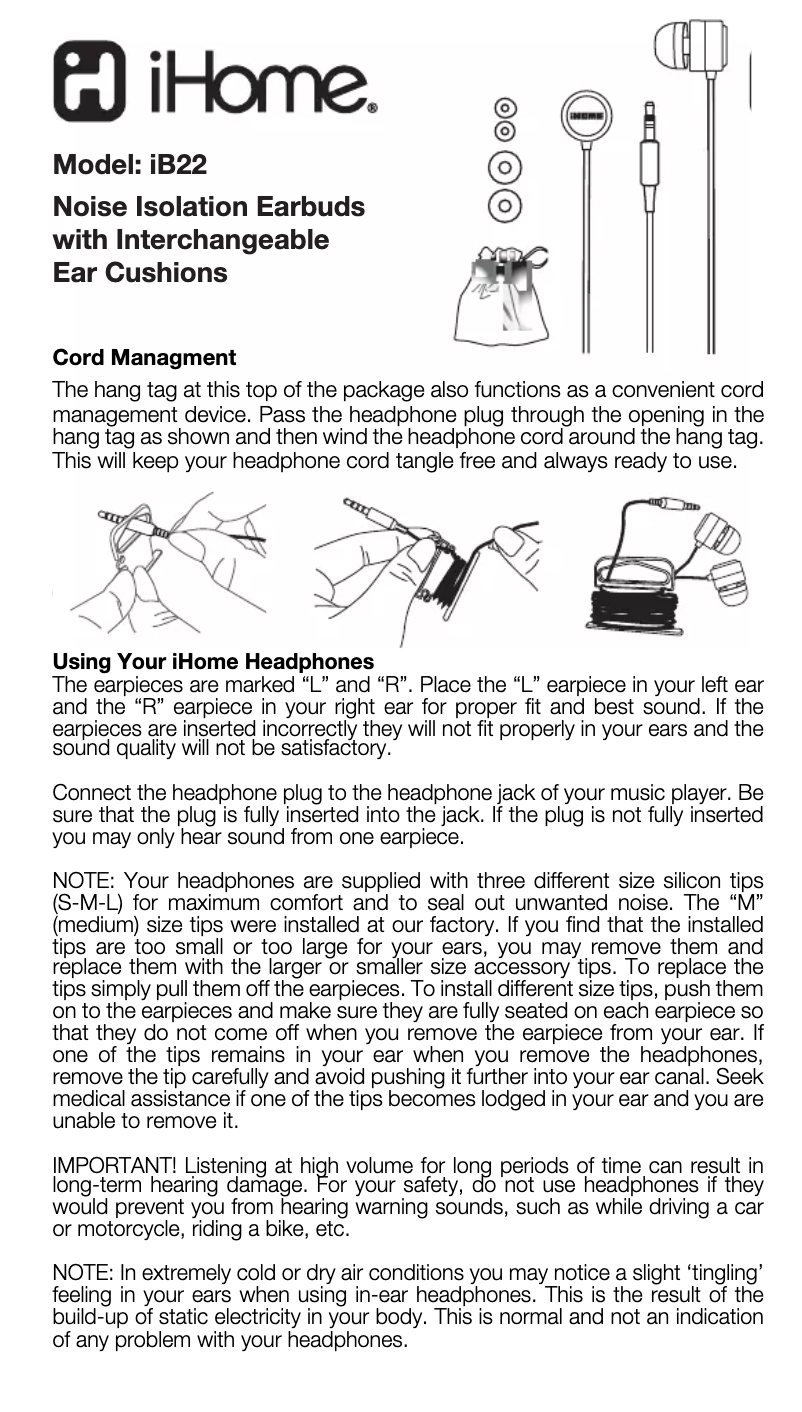 iHome®

Model: iB22

Noise Isolation Earbuds with Interchangeable Ear Cushions

iHOME

Cord Managment

The hang tag at this top of the package also functions as a convenient cord management device. Pass the headphone plug through the opening in the hang tag as shown and then wind the headphone cord around the hang tag. This will keep your headphone cord tangle free and always ready to use.

Using Your iHome Headphones
The earpieces are marked “L” and “R”. Place the “L” earpiece in your left ear and the “R” earpiece in your right ear for proper fit and best sound. If the earpieces are inserted incorrectly they will not fit properly in your ears and the sound quality will not be satisfactory.

Connect the headphone plug to the headphone jack of your music player. Be sure that the plug is fully inserted into the jack. If the plug is not fully inserted you may only hear sound from one earpiece.

NOTE: Your headphones are supplied with three different size silicon tips (S-M-L) for maximum comfort and to seal out unwanted noise. The “M” (medium) size tips were installed at our factory. If you find that the installed tips are too small or too large for your ears, you may remove them and replace them with the larger or smaller size accessory tips. To replace the tips simply pull them off the earpieces. To install different size tips, push them on to the earpieces and make sure they are fully seated on each earpiece so that they do not come off when you remove the earpiece from your ear. If one of the tips remains in your ear when you remove the headphones, remove the tip carefully and avoid pushing it further into your ear canal. Seek medical assistance if one of the tips becomes lodged in your ear and you are unable to remove it.

IMPORTANT! Listening at high volume for long periods of time can result in long-term hearing damage. For your safety, do not use headphones if they would prevent you from hearing warning sounds, such as while driving a car or motorcycle, riding a bike, etc.

NOTE: In extremely cold or dry air conditions you may notice a slight ‘tingling’ feeling in your ears when using in-ear headphones. This is the result of the build-up of static electricity in your body. This is normal and not an indication of any problem with your headphones.